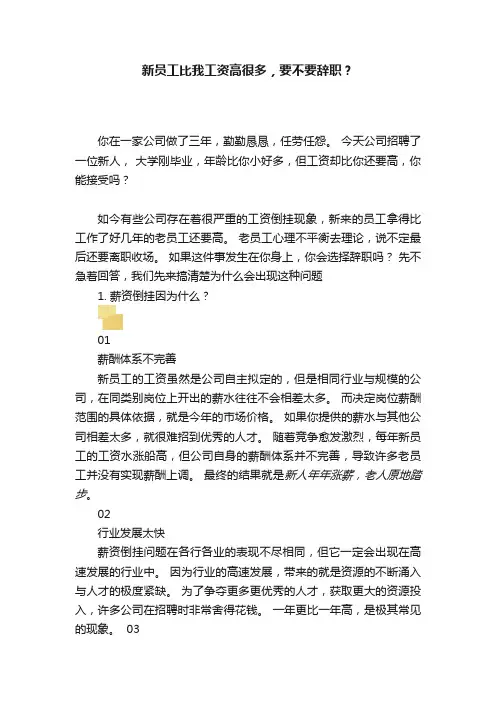 新员工比我工资高很多，要不要辞职？

你在一家公司做了三年，勤勤恳恳，任劳任怨。 今天公司招聘了一位新人， 大学刚毕业，年龄比你小好多，但工资却比你还要高，你能接受吗？

如今有些公司存在着很严重的工资倒挂现象，新来的员工拿得比工作了好几年的老员工还要高。 老员工心理不平衡去理论，说不定最后还要离职收场。 如果这件事发生在你身上，你会选择辞职吗？ 先不急着回答，我们先来搞清楚为什么会出现这种问题

1. 薪资倒挂因为什么？

01

薪酬体系不完善

新员工的工资虽然是公司自主拟定的，但是相同行业与规模的公司，在同类别岗位上开出的薪水往往不会相差太多。 而决定岗位薪酬范围的具体依据，就是今年的市场价格。 如果你提供的薪水与其他公司相差太多，就很难招到优秀的人才。 随着竞争愈发激烈，每年新员工的工资水涨船高，但公司自身的薪酬体系并不完善，导致许多老员工并没有实现薪酬上调。 最终的结果就是新人年年涨薪，老人原地踏步。

02

行业发展太快

薪资倒挂问题在各行各业的表现不尽相同，但它一定会出现在高速发展的行业中。 因为行业的高速发展，带来的就是资源的不断涌入与人才的极度紧缺。 为了争夺更多更优秀的人才，获取更大的资源投入，许多公司在招聘时非常舍得花钱。 一年更比一年高，是极其常见的现象。 03